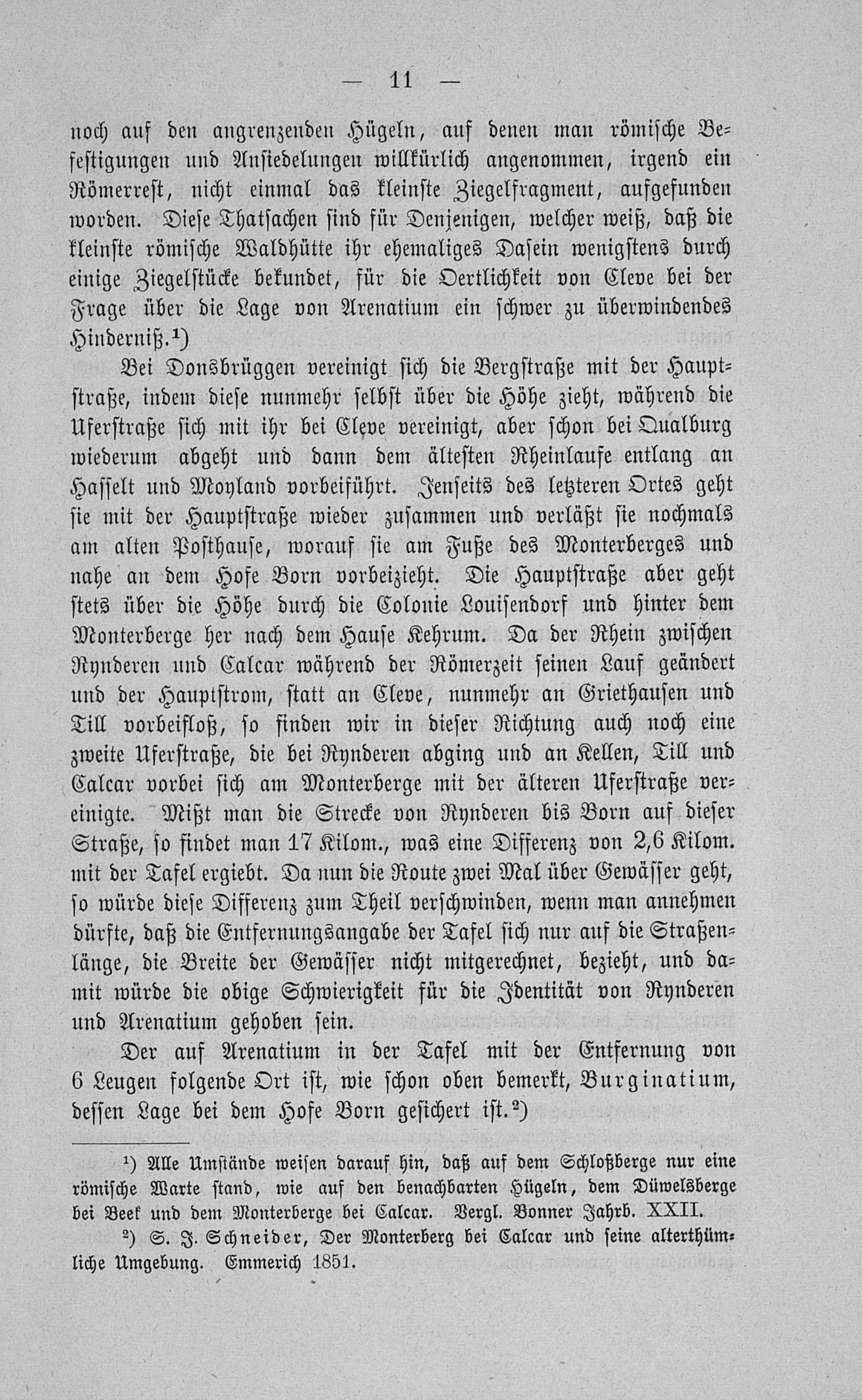 — 11 —

noch auf den angrenzenden Hügeln, auf denen man römische Befestigungen und Ansiedelungen willkürlich angenommen, irgend ein Römerrest, nicht einmal das kleinste Ziegelfragment, aufgefunden worden. Diese Thatsachen sind für Denjenigen, welcher weiß, daß die kleinste römische Waldhütte ihr ehemaliges Dasein wenigstens durch einige Ziegelstücke bekundet, für die Oertlichkeit von Cleve bei der Frage über die Lage von Arenatium ein schwer zu überwindendes Hinderniß.¹)

Bei Donsbrüggen vereinigt sich die Bergstraße mit der Hauptstraße, indem diese nunmehr selbst über die Höhe zieht, während die Uferstraße sich mit ihr bei Cleve vereinigt, aber schon bei Qualburg wiederum abgeht und dann dem ältesten Rheinlaufe entlang an Hasselt und Moyland vorbeiführt. Jenseits des letzteren Ortes geht sie mit der Hauptstraße wieder zusammen und verläßt sie nochmals am alten Posthause, worauf sie am Fuße des Monterberges und nahe an dem Hofe Born vorbeizieht. Die Hauptstraße aber geht stets über die Höhe durch die Colonie Louisendorf und hinter dem Monterberge her nach dem Hause Kehrum. Da der Rhein zwischen Rynderen und Calcar während der Römerzeit seinen Lauf geändert und der Hauptstrom, statt an Cleve, nunmehr an Griethausen und Till vorbeifloß, so finden wir in dieser Richtung auch noch eine zweite Uferstraße, die bei Rynderen abging und an Kellen, Till und Calcar vorbei sich am Monterberge mit der älteren Uferstraße vereinigte. Mißt man die Strecke von Rynderen bis Born auf dieser Straße, so findet man 17 Kilom., was eine Differenz von 2,6 Kilom. mit der Tafel ergiebt. Da nun die Route zwei Mal über Gewässer geht, so würde diese Differenz zum Theil verschwinden, wenn man annehmen dürfte, daß die Entfernungsangabe der Tafel sich nur auf die Straßenlänge, die Breite der Gewässer nicht mitgerechnet, bezieht, und damit würde die obige Schwierigkeit für die Identität von Rynderen und Arenatium gehoben sein.

Der auf Arenatium in der Tafel mit der Entfernung von 6 Leugen folgende Ort ist, wie schon oben bemerkt, Burginatium, dessen Lage bei dem Hofe Born gesichert ist.²)

¹) Alle Umstände weisen darauf hin, daß auf dem Schloßberge nur eine römische Warte stand, wie auf den benachbarten Hügeln, dem Düwelsberge bei Beek und dem Monterberge bei Calcar. Vergl. Bonner Jahrb. XXII.

²) S. J. Schneider, Der Monterberg bei Calcar und seine alterthümliche Umgebung. Emmerich 1851.